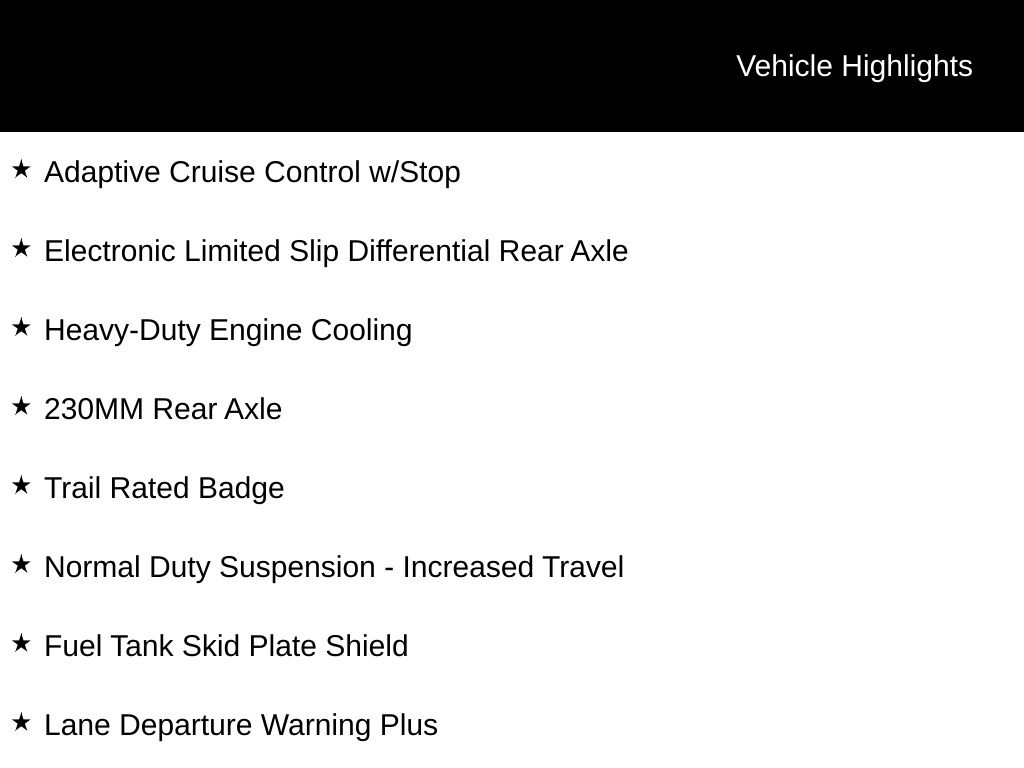 Vehicle Highlights

★ Adaptive Cruise Control w/Stop

★ Electronic Limited Slip Differential Rear Axle

★ Heavy-Duty Engine Cooling

★ 230MM Rear Axle

★ Trail Rated Badge

★ Normal Duty Suspension - Increased Travel

★ Fuel Tank Skid Plate Shield

★ Lane Departure Warning Plus